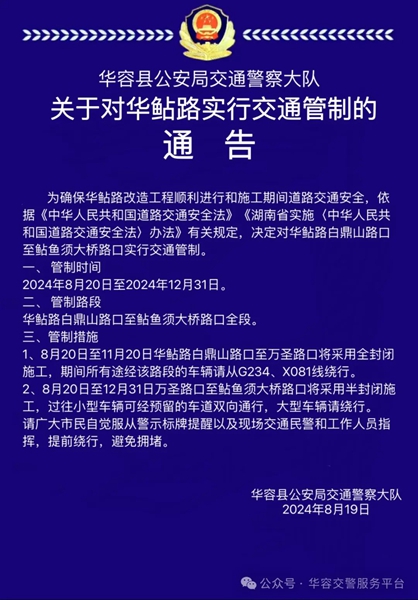 华容县公安局交通警察大队
关于对华鲇路实行交通管制的
通　告

为确保华鲇路改造工程顺利进行和施工期间道路交通安全，依据《中华人民共和国道路交通安全法》《湖南省实施〈中华人民共和国道路交通安全法〉办法》有关规定，决定对华鲇路白鼎山路口至鲇鱼须大桥路口实行交通管制。
一、管制时间
2024年8月20日至2024年12月31日。
二、管制路段
华鲇路白鼎山路口至鲇鱼须大桥路口全段。
三、管制措施
1、8月20日至11月20日华鲇路白鼎山路口至万圣路口将采用全封闭施工，期间所有途经该路段的车辆请从G234、X081线绕行。
2、8月20日至12月31日万圣路口至鲇鱼须大桥路口将采用半封闭施工，过往小型车辆可经预留的车道双向通行，大型车辆请绕行。
请广大市民自觉服从警示标牌提醒以及现场交通民警和工作人员指挥，提前绕行，避免拥堵。

华容县公安局交通警察大队
2024年8月19日

公众号 · 华容交警服务平台